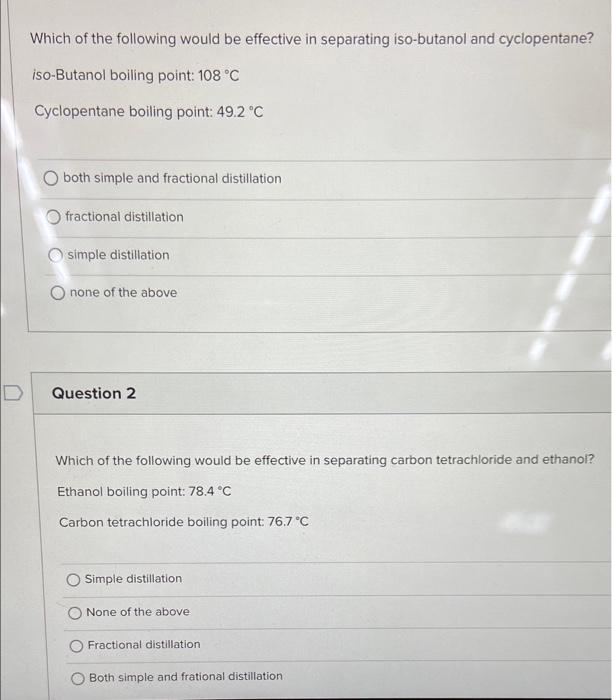 Which of the following would be effective in separating iso-butanol and cyclopentane?

iso-Butanol boiling point: 108 °C

Cyclopentane boiling point: 49.2 °C

both simple and fractional distillation

fractional distillation

simple distillation

none of the above

Question 2

Which of the following would be effective in separating carbon tetrachloride and ethanol?

Ethanol boiling point: 78.4 °C

Carbon tetrachloride boiling point: 76.7 °C

Simple distillation

None of the above

Fractional distillation

Both simple and frational distillation